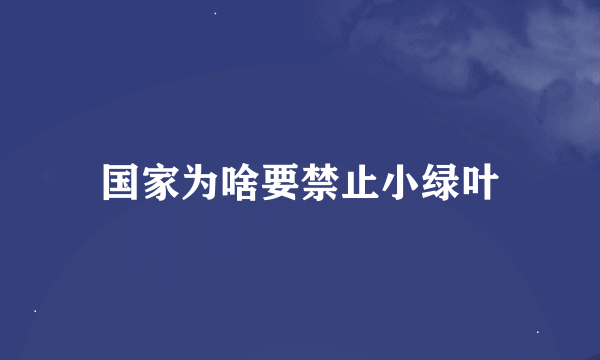 国家为啥要禁止小绿叶